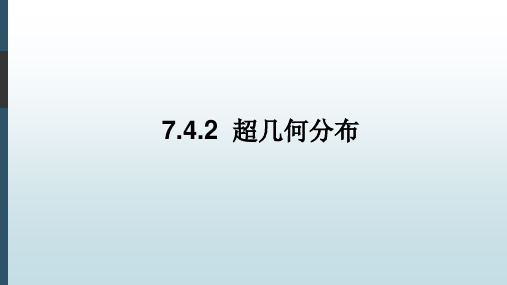 7.4.2 超几何分布